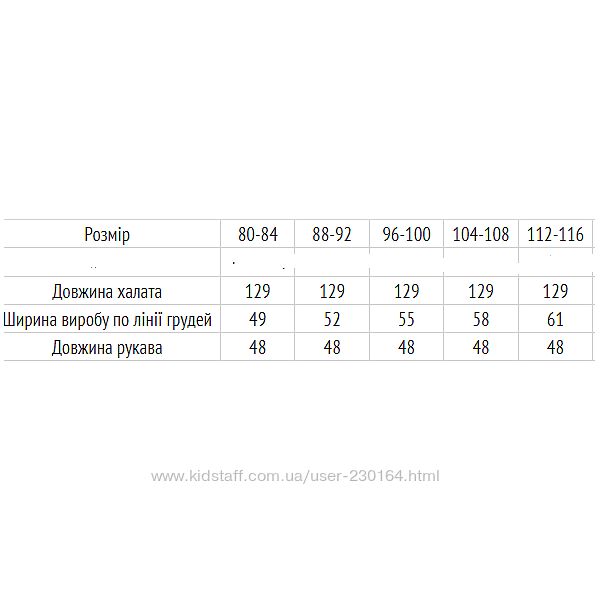 | Розмір | 80-84 | 88-92 | 96-100 | 104-108 | 112-116 |
|---|---|---|---|---|---|
| | | | | | |
| Довжина халата | 129 | 129 | 129 | 129 | 129 |
| Ширина виробу по лінії грудей | 49 | 52 | 55 | 58 | 61 |
| Довжина рукава | 48 | 48 | 48 | 48 | 48 |

www.kidstaff.com.ua/user-230164.html